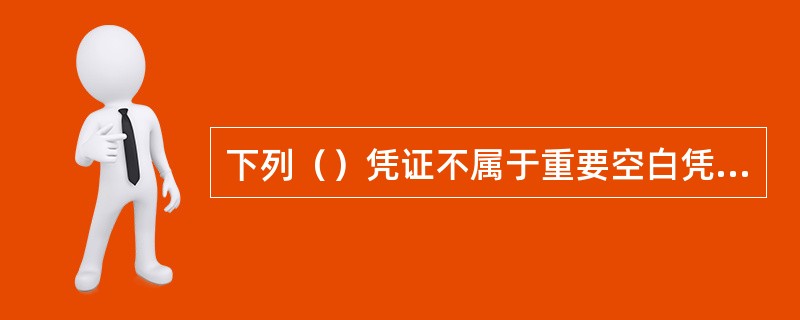 下列（）凭证不属于重要空白凭...